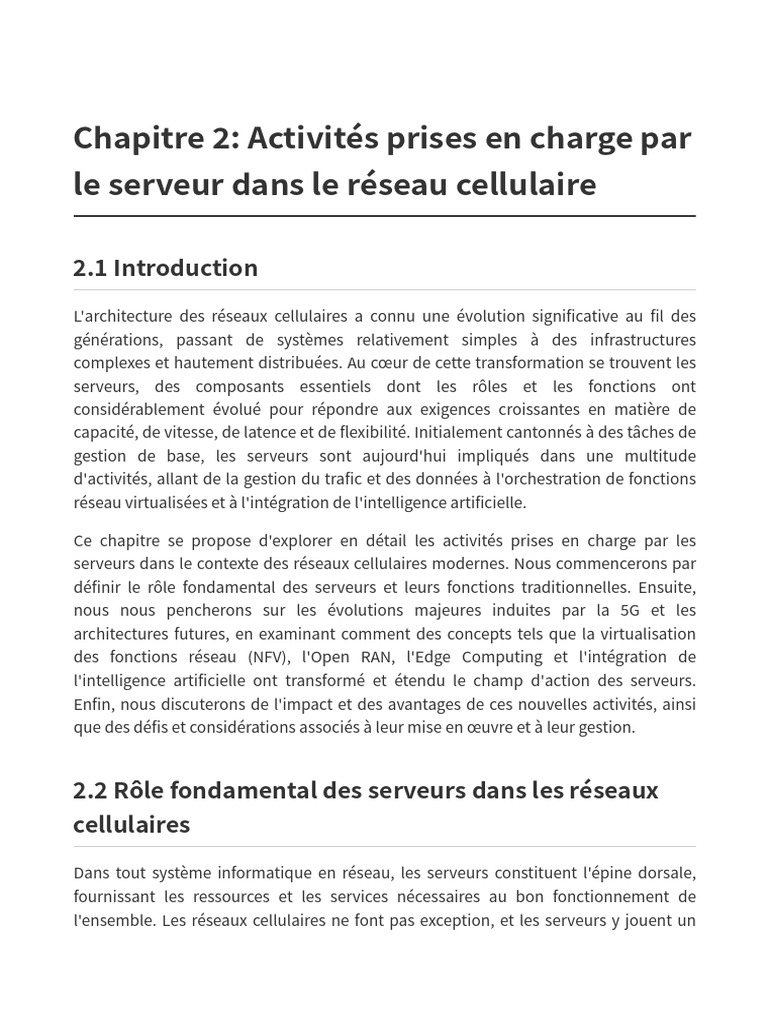 Chapitre 2: Activités prises en charge par le serveur dans le réseau cellulaire

2.1 Introduction

L'architecture des réseaux cellulaires a connu une évolution significative au fil des générations, passant de systèmes relativement simples à des infrastructures complexes et hautement distribuées. Au cœur de cette transformation se trouvent les serveurs, des composants essentiels dont les rôles et les fonctions ont considérablement évolué pour répondre aux exigences croissantes en matière de capacité, de vitesse, de latence et de flexibilité. Initialement cantonnés à des tâches de gestion de base, les serveurs sont aujourd'hui impliqués dans une multitude d'activités, allant de la gestion du trafic et des données à l'orchestration de fonctions réseau virtualisées et à l'intégration de l'intelligence artificielle.

Ce chapitre se propose d'explorer en détail les activités prises en charge par les serveurs dans le contexte des réseaux cellulaires modernes. Nous commencerons par définir le rôle fondamental des serveurs et leurs fonctions traditionnelles. Ensuite, nous nous pencherons sur les évolutions majeures induites par la 5G et les architectures futures, en examinant comment des concepts tels que la virtualisation des fonctions réseau (NFV), l'Open RAN, l'Edge Computing et l'intégration de l'intelligence artificielle ont transformé et étendu le champ d'action des serveurs. Enfin, nous discuterons de l'impact et des avantages de ces nouvelles activités, ainsi que des défis et considérations associés à leur mise en œuvre et à leur gestion.

2.2 Rôle fondamental des serveurs dans les réseaux cellulaires

Dans tout système informatique en réseau, les serveurs constituent l'épine dorsale, fournissant les ressources et les services nécessaires au bon fonctionnement de l'ensemble. Les réseaux cellulaires ne font pas exception, et les serveurs y jouent un